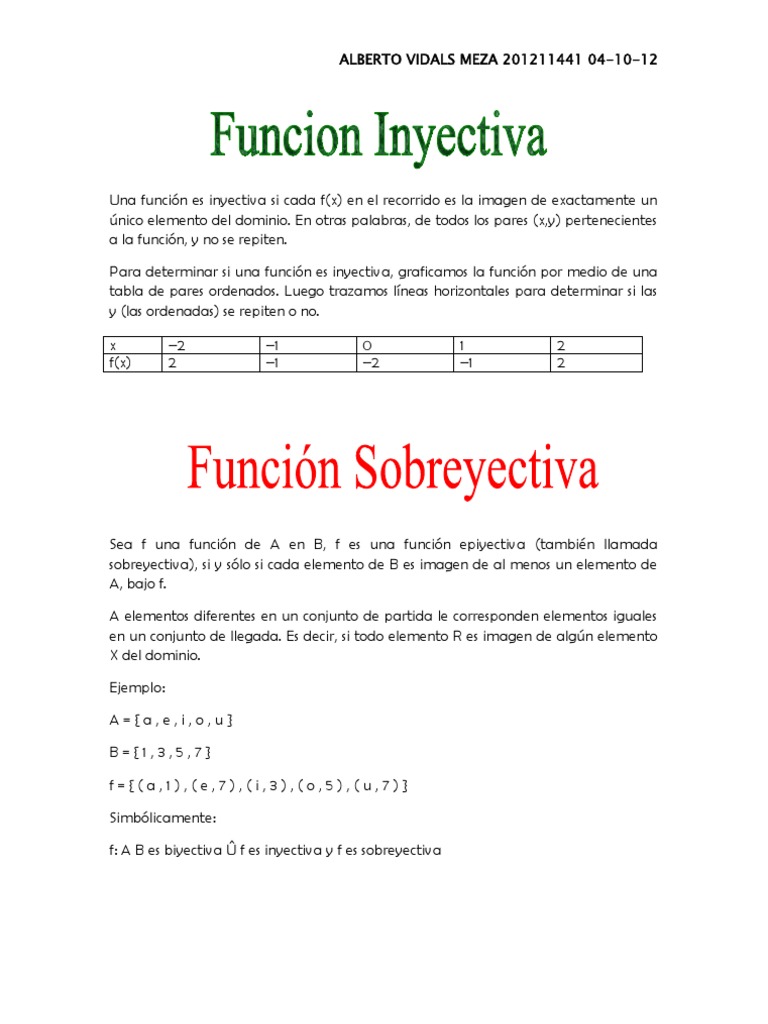 ALBERTO VIDALS MEZA 201211441 04-10-12

Funcion Inyectiva

Una función es inyectiva si cada f(x) en el recorrido es la imagen de exactamente un único elemento del dominio. En otras palabras, de todos los pares (x,y) pertenecientes a la función, y no se repiten.

Para determinar si una función es inyectiva, graficamos la función por medio de una tabla de pares ordenados. Luego trazamos líneas horizontales para determinar si las y (las ordenadas) se repiten o no.

| x | −2 | −1 | 0 | 1 | 2 |
|---|---|---|---|---|---|
| f(x) | 2 | −1 | −2 | −1 | 2 |

Función Sobreyectiva

Sea f una función de A en B, f es una función epiyectiva (también llamada sobreyectiva), si y sólo si cada elemento de B es imagen de al menos un elemento de A, bajo f.

A elementos diferentes en un conjunto de partida le corresponden elementos iguales en un conjunto de llegada. Es decir, si todo elemento R es imagen de algún elemento X del dominio.

Ejemplo:

A = { a , e , i , o , u }

B = { 1 , 3 , 5 , 7 }

f = { ( a , 1 ) , ( e , 7 ) , ( i , 3 ) , ( o , 5 ) , ( u , 7 ) }

Simbólicamente:

f: A B es biyectiva Û f es inyectiva y f es sobreyectiva